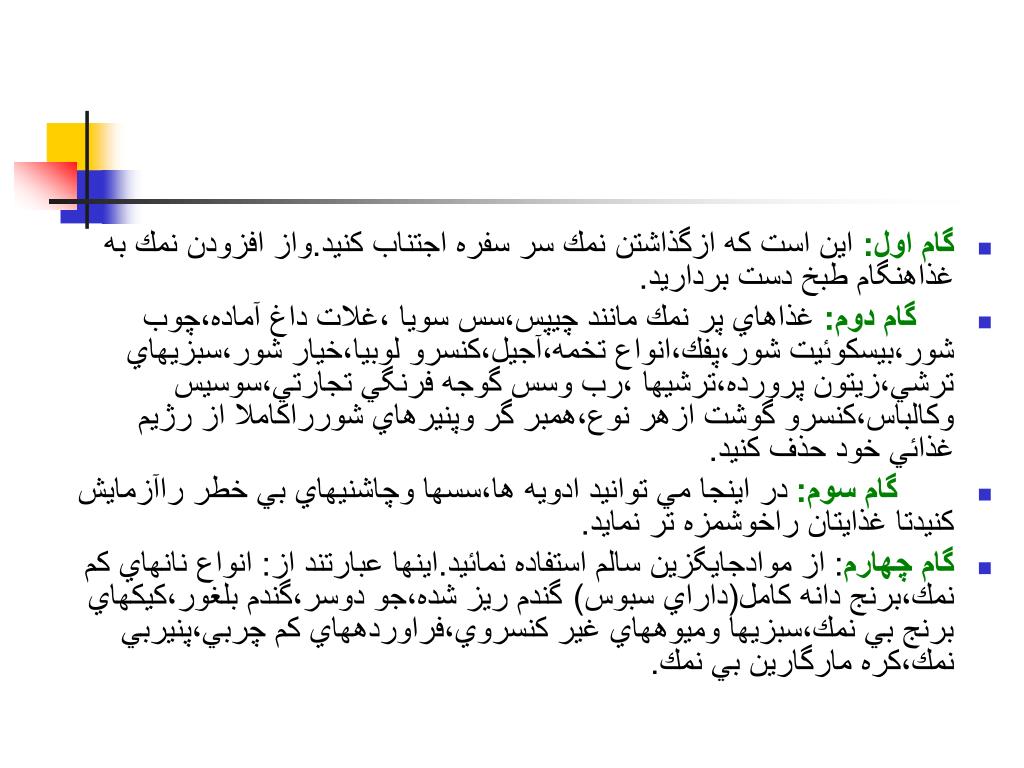 گام اول: اين است كه ازگذاشتن نمك سر سفره اجتناب كنيد.واز افزودن نمك به غذاهنگام طبخ دست برداريد.

گام دوم: غذاهاي پر نمك مانند چيپس،سس سويا ،غلات داغ آماده،چوب شور،بيسكوئيت شور،پفك،انواع تخمه،آجيل،كنسرو لوبيا،خيار شور،سبزيهاي ترشي،زيتون پرورده،ترشيها ،رب وسس گوجه فرنگي تجارتي،سوسيس وكالباس،كنسرو گوشت ازهر نوع،همبر گر وپنيرهاي شورراكاملا از رژيم غذائي خود حذف كنيد.

گام سوم: در اينجا مي توانيد ادويه ها،سسها وچاشنيهاي بي خطر راآزمايش كنيدتا غذايتان راخوشمزه تر نمايد.

گام چهارم: از موادجايگزين سالم استفاده نمائيد.اينها عبارتند از: انواع نانهاي كم نمك،برنج دانه كامل(داراي سبوس) گندم ريز شده،جو دوسر،گندم بلغور،كيكهاي برنج بي نمك،سبزيها وميوههاي غير كنسروي،فراوردههاي كم چربي،پنيربي نمك،كره مارگارين بي نمك.